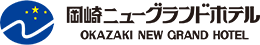 岡崎ニューグランドホテル
OKAZAKI NEW GRAND HOTEL